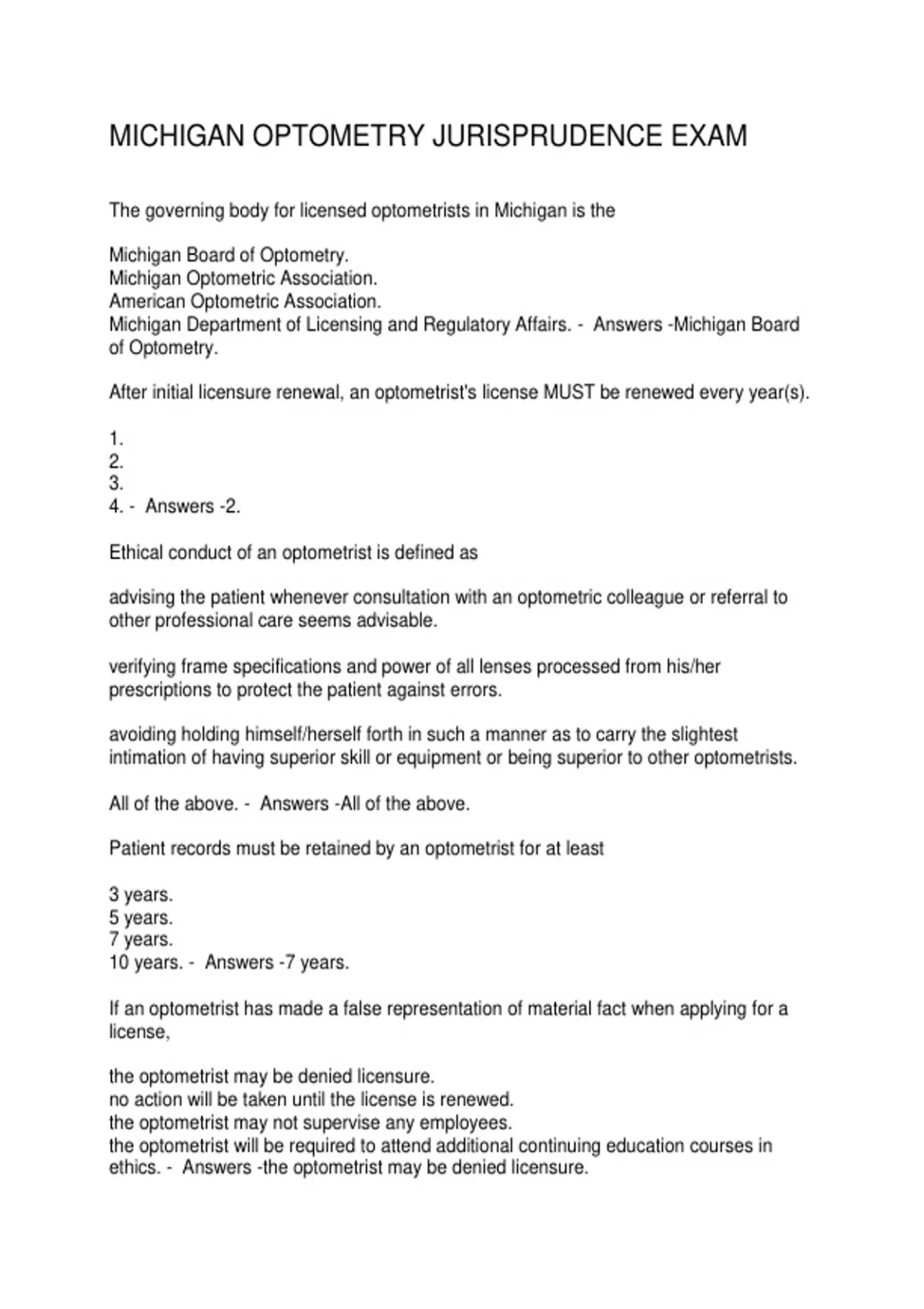 MICHIGAN OPTOMETRY JURISPRUDENCE EXAM

The governing body for licensed optometrists in Michigan is the

Michigan Board of Optometry.
Michigan Optometric Association.
American Optometric Association.
Michigan Department of Licensing and Regulatory Affairs. - Answers -Michigan Board of Optometry.

After initial licensure renewal, an optometrist's license MUST be renewed every year(s).

1.
2.
3.
4. - Answers -2.

Ethical conduct of an optometrist is defined as

advising the patient whenever consultation with an optometric colleague or referral to other professional care seems advisable.

verifying frame specifications and power of all lenses processed from his/her prescriptions to protect the patient against errors.

avoiding holding himself/herself forth in such a manner as to carry the slightest intimation of having superior skill or equipment or being superior to other optometrists.

All of the above. - Answers -All of the above.

Patient records must be retained by an optometrist for at least

3 years.
5 years.
7 years.
10 years. - Answers -7 years.

If an optometrist has made a false representation of material fact when applying for a license,

the optometrist may be denied licensure.
no action will be taken until the license is renewed.
the optometrist may not supervise any employees.
the optometrist will be required to attend additional continuing education courses in ethics. - Answers -the optometrist may be denied licensure.